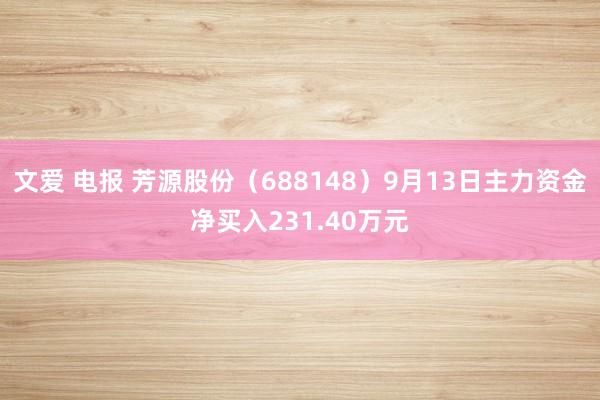 文爱 电报 芳源股份（688148）9月13日主力资金净买入231.40万元